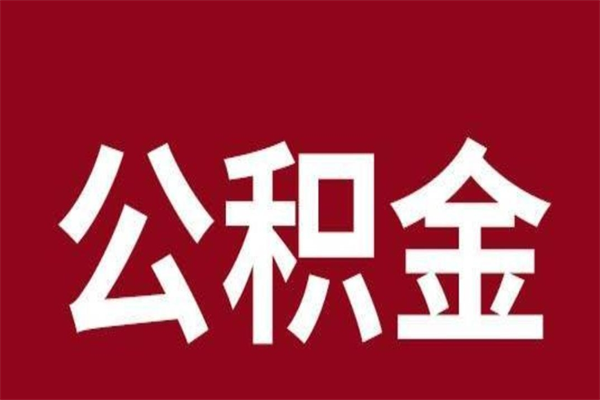 公积金